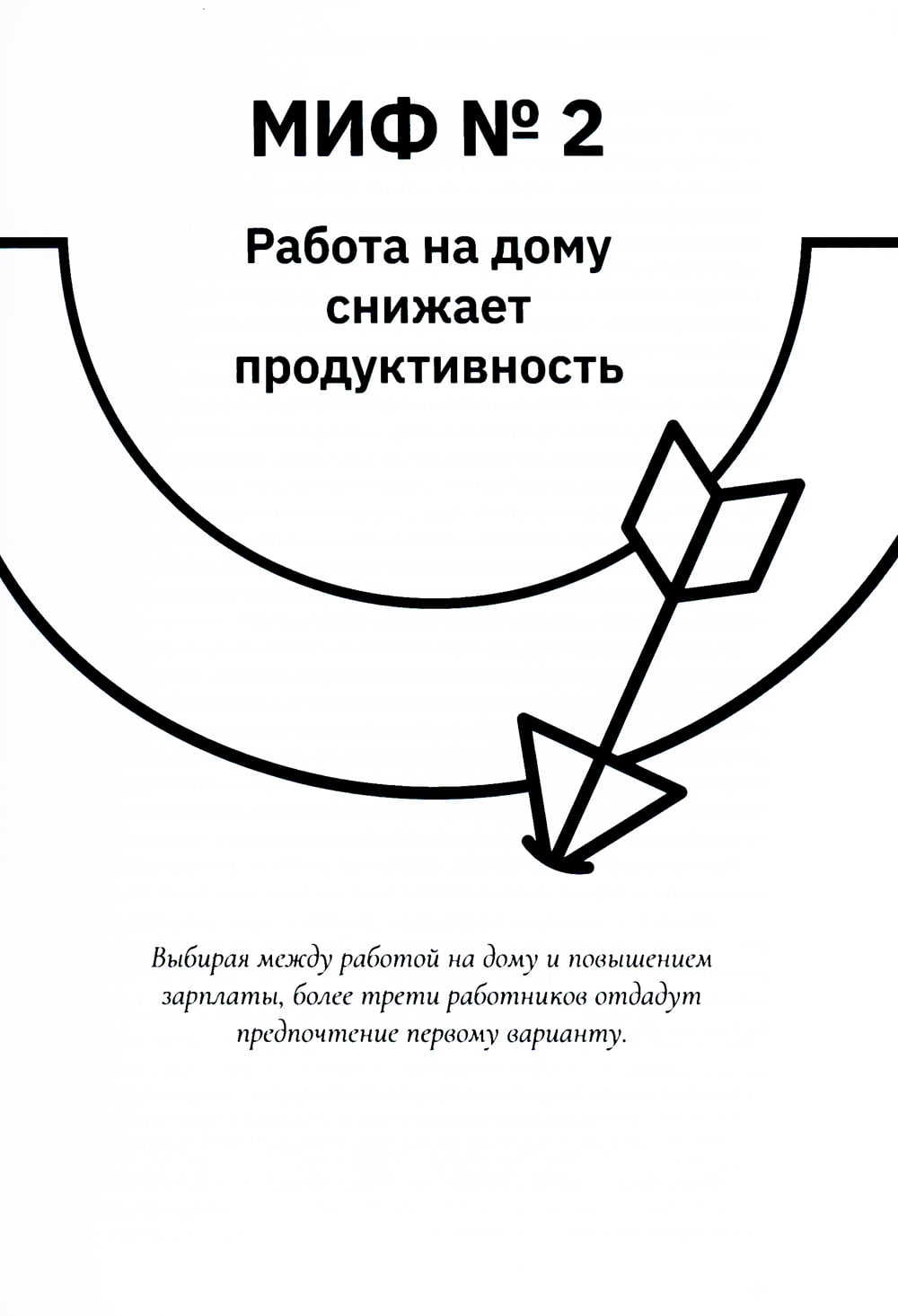 МИФ № 2

Работа на дому
снижает
продуктивность

Выбирая между работой на дому и повышением зарплаты, более трети работников отдадут предпочтение первому варианту.